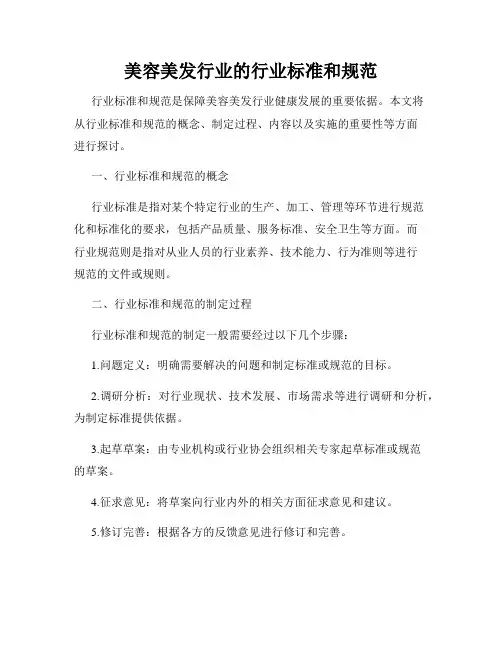 美容美发行业的行业标准和规范

行业标准和规范是保障美容美发行业健康发展的重要依据。本文将从行业标准和规范的概念、制定过程、内容以及实施的重要性等方面进行探讨。

一、行业标准和规范的概念

行业标准是指对某个特定行业的生产、加工、管理等环节进行规范化和标准化的要求，包括产品质量、服务标准、安全卫生等方面。而行业规范则是指对从业人员的行业素养、技术能力、行为准则等进行规范的文件或规则。

二、行业标准和规范的制定过程

行业标准和规范的制定一般需要经过以下几个步骤：

1.问题定义：明确需要解决的问题和制定标准或规范的目标。

2.调研分析：对行业现状、技术发展、市场需求等进行调研和分析，为制定标准提供依据。

3.起草草案：由专业机构或行业协会组织相关专家起草标准或规范的草案。

4.征求意见：将草案向行业内外的相关方面征求意见和建议。

5.修订完善：根据各方的反馈意见进行修订和完善。